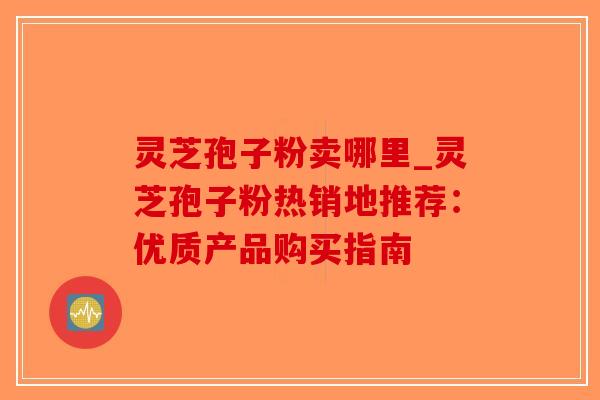 灵芝孢子粉卖哪里_灵芝孢子粉热销地推荐：优质产品购买指南